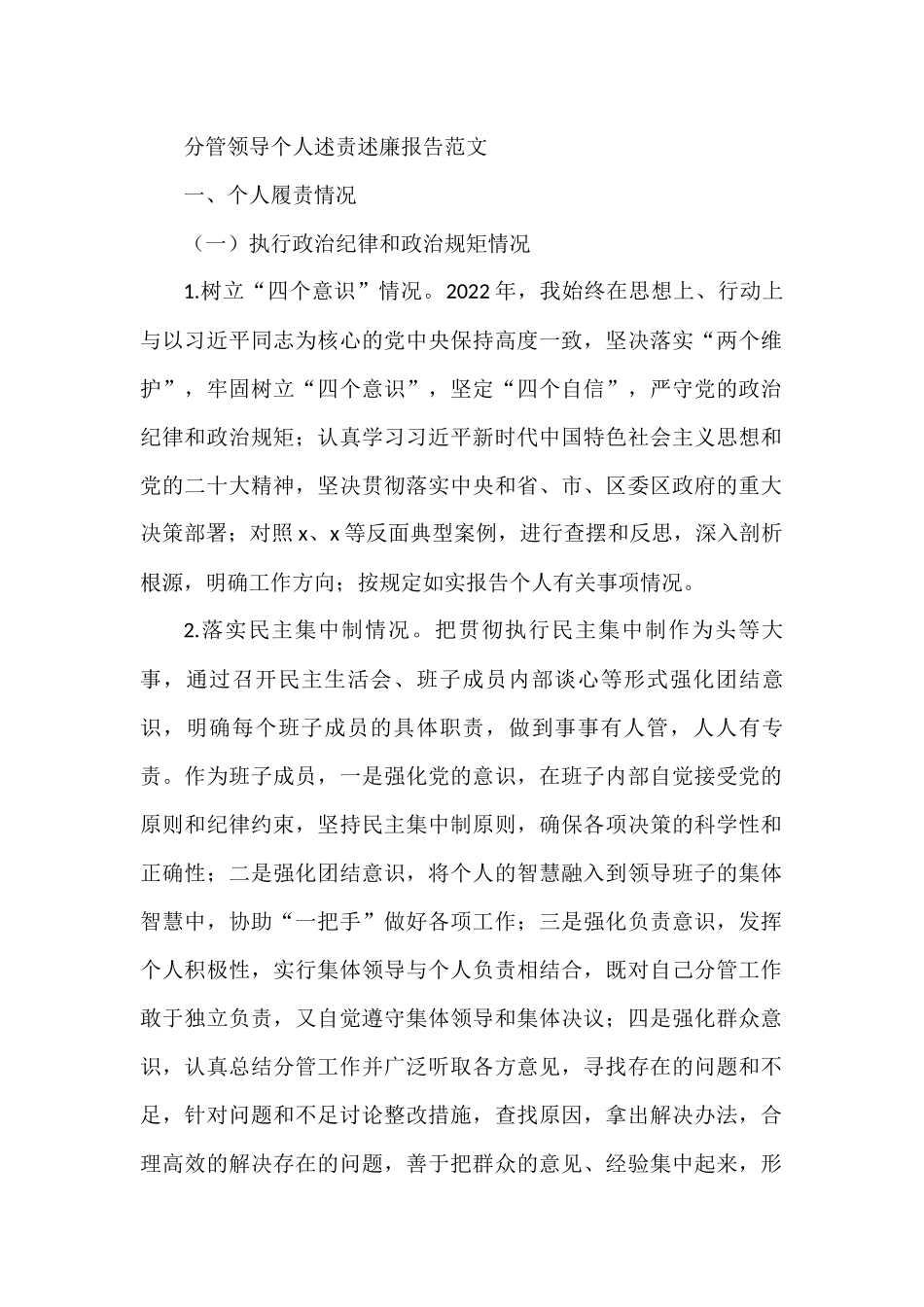 分管领导个人述责述廉报告范文

一、个人履责情况

（一）执行政治纪律和政治规矩情况

1.树立“四个意识”情况。2022年，我始终在思想上、行动上与以习近平同志为核心的党中央保持高度一致，坚决落实“两个维护”，牢固树立“四个意识”，坚定“四个自信”，严守党的政治纪律和政治规矩；认真学习习近平新时代中国特色社会主义思想和党的二十大精神，坚决贯彻落实中央和省、市、区委区政府的重大决策部署；对照x、x等反面典型案例，进行查摆和反思，深入剖析根源，明确工作方向；按规定如实报告个人有关事项情况。

2.落实民主集中制情况。把贯彻执行民主集中制作为头等大事，通过召开民主生活会、班子成员内部谈心等形式强化团结意识，明确每个班子成员的具体职责，做到事事有人管，人人有专责。作为班子成员，一是强化党的意识，在班子内部自觉接受党的原则和纪律约束，坚持民主集中制原则，确保各项决策的科学性和正确性；二是强化团结意识，将个人的智慧融入到领导班子的集体智慧中，协助“一把手”做好各项工作；三是强化负责意识，发挥个人积极性，实行集体领导与个人负责相结合，既对自己分管工作敢于独立负责，又自觉遵守集体领导和集体决议；四是强化群众意识，认真总结分管工作并广泛听取各方意见，寻找存在的问题和不足，针对问题和不足讨论整改措施，查找原因，拿出解决办法，合理高效的解决存在的问题，善于把群众的意见、经验集中起来，形